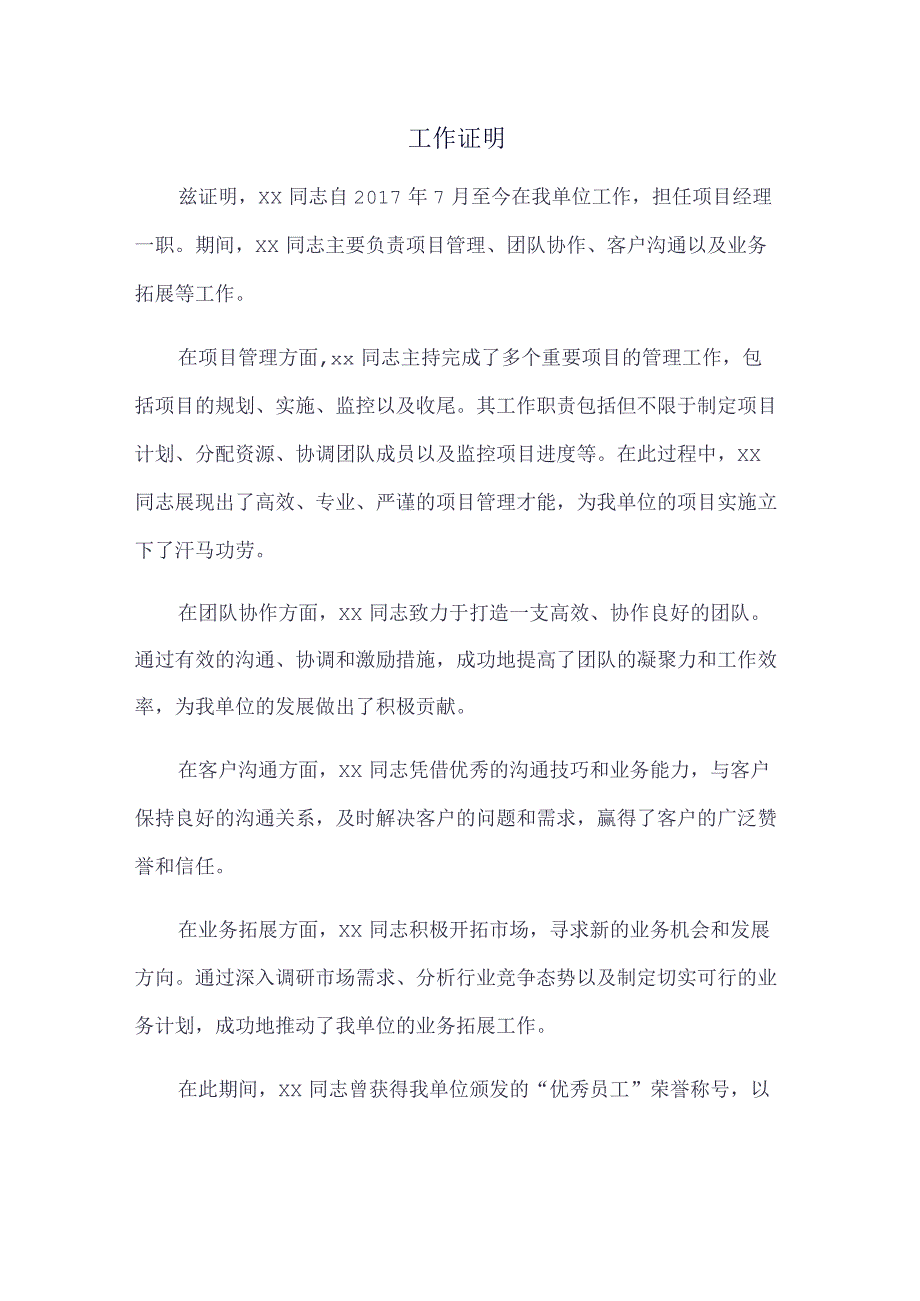 工作证明

兹证明，XX 同志自 2017 年 7 月至今在我单位工作，担任项目经理一职。期间，XX 同志主要负责项目管理、团队协作、客户沟通以及业务拓展等工作。

在项目管理方面，xx 同志主持完成了多个重要项目的管理工作，包括项目的规划、实施、监控以及收尾。其工作职责包括但不限于制定项目计划、分配资源、协调团队成员以及监控项目进度等。在此过程中，XX 同志展现出了高效、专业、严谨的项目管理才能，为我单位的项目实施立下了汗马功劳。

在团队协作方面，XX 同志致力于打造一支高效、协作良好的团队。通过有效的沟通、协调和激励措施，成功地提高了团队的凝聚力和工作效率，为我单位的发展做出了积极贡献。

在客户沟通方面，XX 同志凭借优秀的沟通技巧和业务能力，与客户保持良好的沟通关系，及时解决客户的问题和需求，赢得了客户的广泛赞誉和信任。

在业务拓展方面，XX 同志积极开拓市场，寻求新的业务机会和发展方向。通过深入调研市场需求、分析行业竞争态势以及制定切实可行的业务计划，成功地推动了我单位的业务拓展工作。

在此期间，XX 同志曾获得我单位颁发的“优秀员工”荣誉称号，以